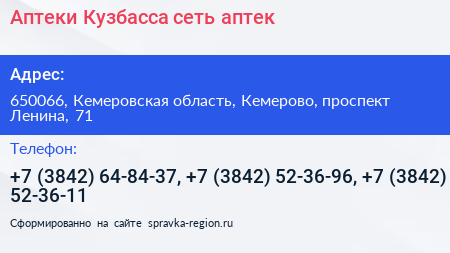 Аптеки Кузбасса сеть аптек

Адрес:

650066, Кемеровская область, Кемерово, проспект Ленина, 71

Телефон:

+7 (3842) 64-84-37, +7 (3842) 52-36-96, +7 (3842) 52-36-11

Сформированно на сайте spravka-region.ru